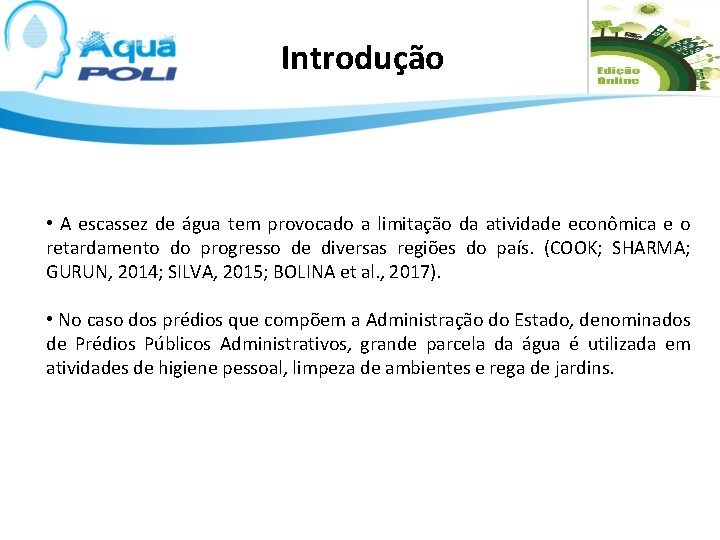 Aqua POLI

Introdução

Edição Online

• A escassez de água tem provocado a limitação da atividade econômica e o retardamento do progresso de diversas regiões do país. (COOK; SHARMA; GURUN, 2014; SILVA, 2015; BOLINA et al., 2017).

• No caso dos prédios que compõem a Administração do Estado, denominados de Prédios Públicos Administrativos, grande parcela da água é utilizada em atividades de higiene pessoal, limpeza de ambientes e rega de jardins.